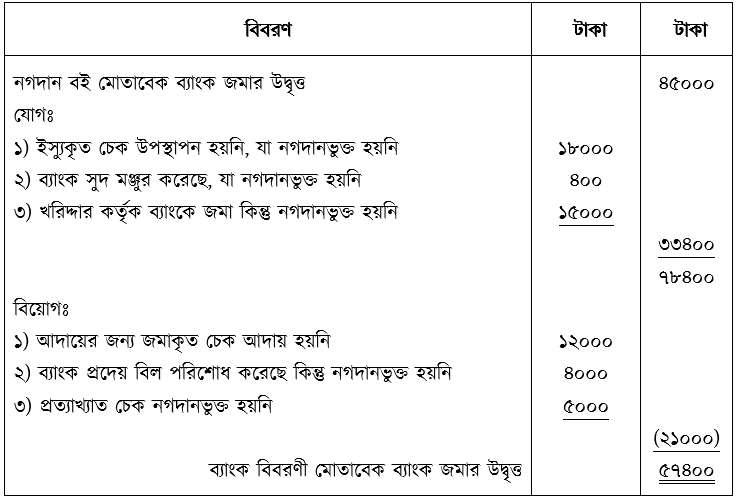 | বিবরণ | টাকা | টাকা |
|---|---|---|
| নগদান বই মোতাবেক ব্যাংক জমার উদ্বৃত্ত | | ৪৫০০০ |
| যোগঃ | | |
| ১) ইস্যুকৃত চেক উপস্থাপন হয়নি, যা নগদানভুক্ত হয়নি | ১৮০০০ | |
| ২) ব্যাংক সুদ মঞ্জুর করেছে, যা নগদানভুক্ত হয়নি | ৪০০ | |
| ৩) খরিদ্দার কর্তৃক ব্যাংকে জমা কিন্তু নগদানভুক্ত হয়নি | ১৫০০০ | |
| | | ৩৩৪০০ |
| | | ৭৮৪০০ |
| বিয়োগঃ | | |
| ১) আদায়ের জন্য জমাকৃত চেক আদায় হয়নি | ১২০০০ | |
| ২) ব্যাংক প্রদেয় বিল পরিশোধ করেছে কিন্তু নগদানভুক্ত হয়নি | ৪০০০ | |
| ৩) প্রত্যাখ্যাত চেক নগদানভুক্ত হয়নি | ৫০০০ | |
| | | (২১০০০) |
| ব্যাংক বিবরণী মোতাবেক ব্যাংক জমার উদ্বৃত্ত | | ৫৭৪০০ |